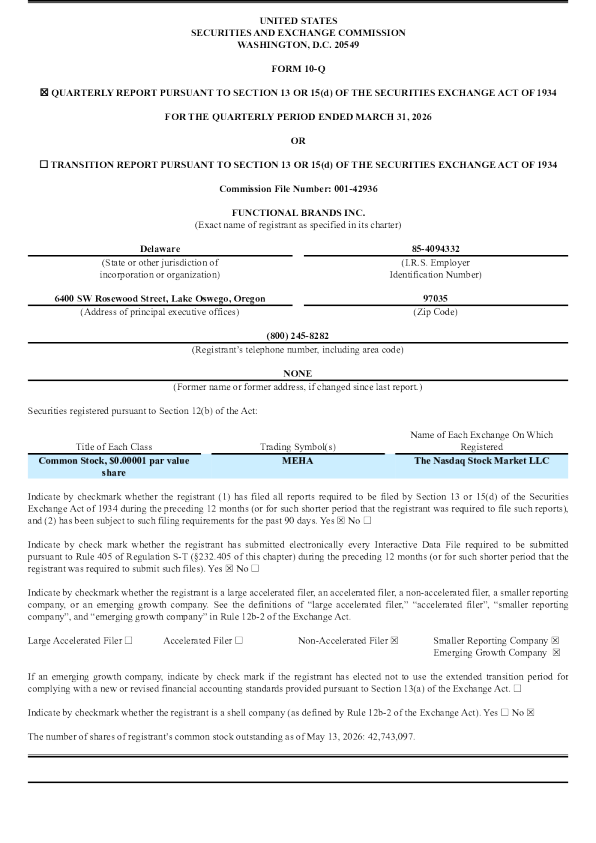 UNITED STATES
SECURITIES AND EXCHANGE COMMISSION
WASHINGTON, D.C. 20549

FORM 10-Q

☒ QUARTERLY REPORT PURSUANT TO SECTION 13 OR 15(d) OF THE SECURITIES EXCHANGE ACT OF 1934

FOR THE QUARTERLY PERIOD ENDED MARCH 31, 2026

OR

☐ TRANSITION REPORT PURSUANT TO SECTION 13 OR 15(d) OF THE SECURITIES EXCHANGE ACT OF 1934

Commission File Number: 001-42936

FUNCTIONAL BRANDS INC.
(Exact name of registrant as specified in its charter)

| Delaware | 85-4094332 |
|---|---|
| (State or other jurisdiction of incorporation or organization) | (I.R.S. Employer Identification Number) |
| 6400 SW Rosewood Street, Lake Oswego, Oregon | 97035 |
| (Address of principal executive offices) | (Zip Code) |

(800) 245-8282
(Registrant's telephone number, including area code)

NONE
(Former name or former address, if changed since last report.)

Securities registered pursuant to Section 12(b) of the Act:

| Title of Each Class | Trading Symbol(s) | Name of Each Exchange On Which Registered |
|---|---|---|
| Common Stock, $0.00001 par value share | MEHA | The Nasdaq Stock Market LLC |

Indicate by checkmark whether the registrant (1) has filed all reports required to be filed by Section 13 or 15(d) of the Securities Exchange Act of 1934 during the preceding 12 months (or for such shorter period that the registrant was required to file such reports), and (2) has been subject to such filing requirements for the past 90 days. Yes ☒ No ☐

Indicate by check mark whether the registrant has submitted electronically every Interactive Data File required to be submitted pursuant to Rule 405 of Regulation S-T (§232.405 of this chapter) during the preceding 12 months (or for such shorter period that the registrant was required to submit such files). Yes ☒ No ☐

Indicate by checkmark whether the registrant is a large accelerated filer, an accelerated filer, a non-accelerated filer, a smaller reporting company, or an emerging growth company. See the definitions of "large accelerated filer," "accelerated filer", "smaller reporting company", and "emerging growth company" in Rule 12b-2 of the Exchange Act.

Large Accelerated Filer ☐ Accelerated Filer ☐ Non-Accelerated Filer ☒ Smaller Reporting Company ☒
Emerging Growth Company ☒

If an emerging growth company, indicate by check mark if the registrant has elected not to use the extended transition period for complying with a new or revised financial accounting standards provided pursuant to Section 13(a) of the Exchange Act. ☐

Indicate by checkmark whether the registrant is a shell company (as defined by Rule 12b-2 of the Exchange Act). Yes ☐ No ☒

The number of shares of registrant's common stock outstanding as of May 13, 2026: 42,743,097.